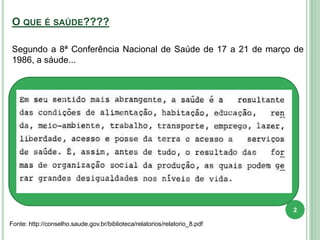 O QUE É SAÚDE????

Segundo a 8ª Conferência Nacional de Saúde de 17 a 21 de março de 1986, a sáude...

Em seu sentido mais abrangente, a saúde é a resultante das condições de alimentação, habitação, educação, renda, meio-ambiente, trabalho, transporte, emprego, lazer, liberdade, acesso e posse da terra e acesso a serviços de saúde. É, assim, antes de tudo, o resultado das formas de organização social da produção, as quais podem gerar grandes desigualdades nos níveis de vida.

2

Fonte: http://conselho.saude.gov.br/biblioteca/relatorios/relatorio_8.pdf